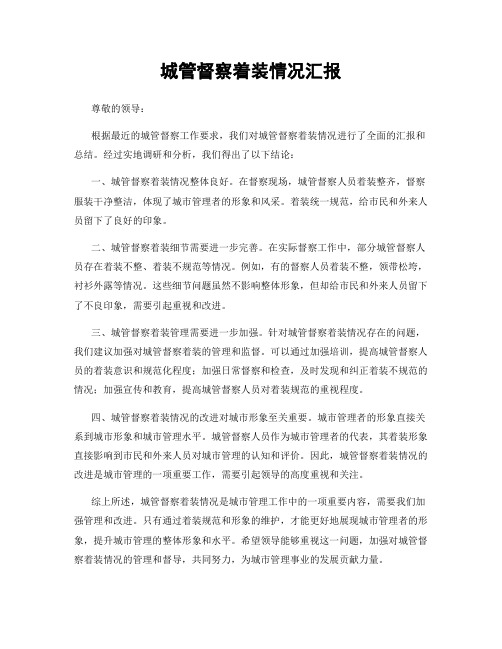 城管督察着装情况汇报

尊敬的领导：

根据最近的城管督察工作要求，我们对城管督察着装情况进行了全面的汇报和总结。经过实地调研和分析，我们得出了以下结论：

一、城管督察着装情况整体良好。在督察现场，城管督察人员着装整齐，督察服装干净整洁，体现了城市管理者的形象和风采。着装统一规范，给市民和外来人员留下了良好的印象。

二、城管督察着装细节需要进一步完善。在实际督察工作中，部分城管督察人员存在着装不整、着装不规范等情况。例如，有的督察人员着装不整，领带松垮，衬衫外露等情况。这些细节问题虽然不影响整体形象，但却给市民和外来人员留下了不良印象，需要引起重视和改进。

三、城管督察着装管理需要进一步加强。针对城管督察着装情况存在的问题，我们建议加强对城管督察着装的管理和监督。可以通过加强培训，提高城管督察人员的着装意识和规范化程度；加强日常督察和检查，及时发现和纠正着装不规范的情况；加强宣传和教育，提高城管督察人员对着装规范的重视程度。

四、城管督察着装情况的改进对城市形象至关重要。城市管理者的形象直接关系到城市形象和城市管理水平。城管督察人员作为城市管理者的代表，其着装形象直接影响到市民和外来人员对城市管理的认知和评价。因此，城管督察着装情况的改进是城市管理的一项重要工作，需要引起领导的高度重视和关注。

综上所述，城管督察着装情况是城市管理工作中的一项重要内容，需要我们加强管理和改进。只有通过着装规范和形象的维护，才能更好地展现城市管理者的形象，提升城市管理的整体形象和水平。希望领导能够重视这一问题，加强对城管督察着装情况的管理和督导，共同努力，为城市管理事业的发展贡献力量。